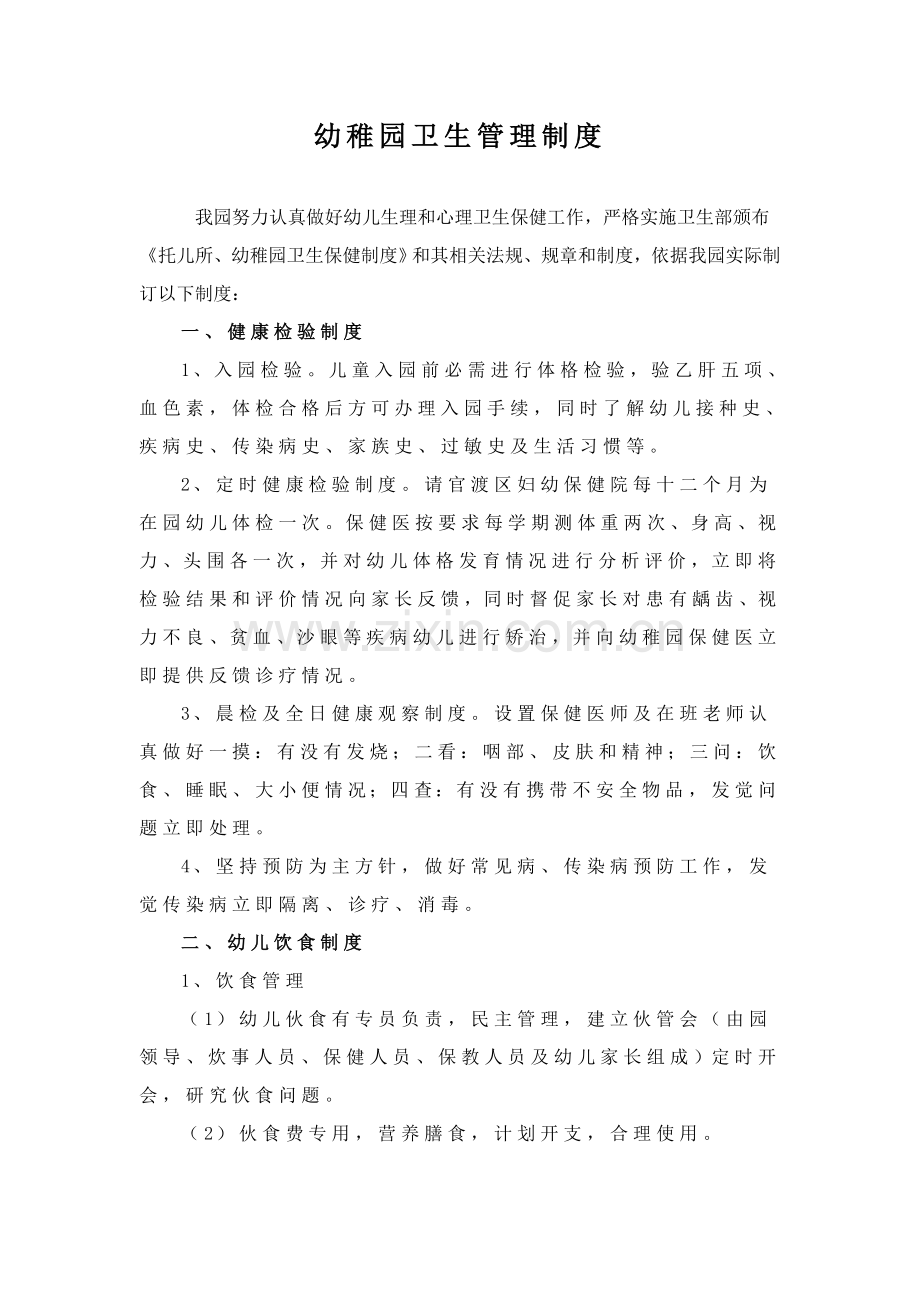 幼稚园卫生管理制度

我园努力认真做好幼儿生理和心理卫生保健工作，严格实施卫生部颁布《托儿所、幼稚园卫生保健制度》和其相关法规、规章和制度，依据我园实际制订以下制度：

一、健康检验制度

1、入园检验。儿童入园前必需进行体格检验，验乙肝五项、血色素，体检合格后方可办理入园手续，同时了解幼儿接种史、疾病史、传染病史、家族史、过敏史及生活习惯等。

2、定时健康检验制度。请官渡区妇幼保健院每十二个月为在园幼儿体检一次。保健医按要求每学期测体重两次、身高、视力、头围各一次，并对幼儿体格发育情况进行分析评价，立即将检验结果和评价情况向家长反馈，同时督促家长对患有龋齿、视力不良、贫血、沙眼等疾病幼儿进行矫治，并向幼稚园保健医立即提供反馈诊疗情况。

3、晨检及全日健康观察制度。设置保健医师及在班老师认真做好一摸：有没有发烧；二看：咽部、皮肤和精神；三问：饮食、睡眠、大小便情况；四查：有没有携带不安全物品，发觉问题立即处理。

4、坚持预防为主方针，做好常见病、传染病预防工作，发觉传染病立即隔离、诊疗、消毒。

二、幼儿饮食制度

1、饮食管理

（1）幼儿伙食有专员负责，民主管理，建立伙管会（由园领导、炊事人员、保健人员、保教人员及幼儿家长组成）定时开会，研究伙食问题。

（2）伙食费专用，营养膳食，计划开支，合理使用。

www.zixin.com.cn